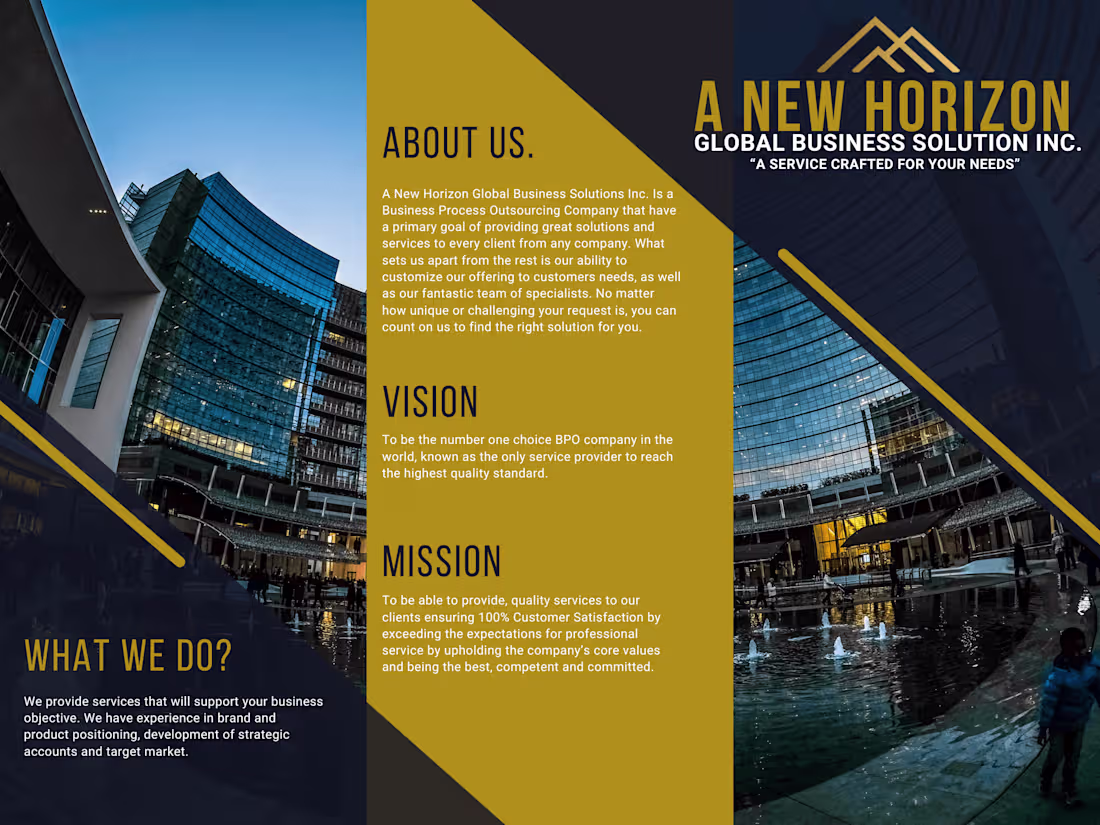 WHAT WE DO?

We provide services that will support your business objective. We have experience in brand and product positioning, development of strategic accounts and target market.

ABOUT US.

A New Horizon Global Business Solutions Inc. Is a Business Process Outsourcing Company that have a primary goal of providing great solutions and services to every client from any company. What sets us apart from the rest is our ability to customize our offering to customers needs, as well as our fantastic team of specialists. No matter how unique or challenging your request is, you can count on us to find the right solution for you.

VISION

To be the number one choice BPO company in the world, known as the only service provider to reach the highest quality standard.

MISSION

To be able to provide, quality services to our clients ensuring 100% Customer Satisfaction by exceeding the expectations for professional service by upholding the company's core values and being the best, competent and committed.

A NEW HORIZON
GLOBAL BUSINESS SOLUTION INC.
"A SERVICE CRAFTED FOR YOUR NEEDS"